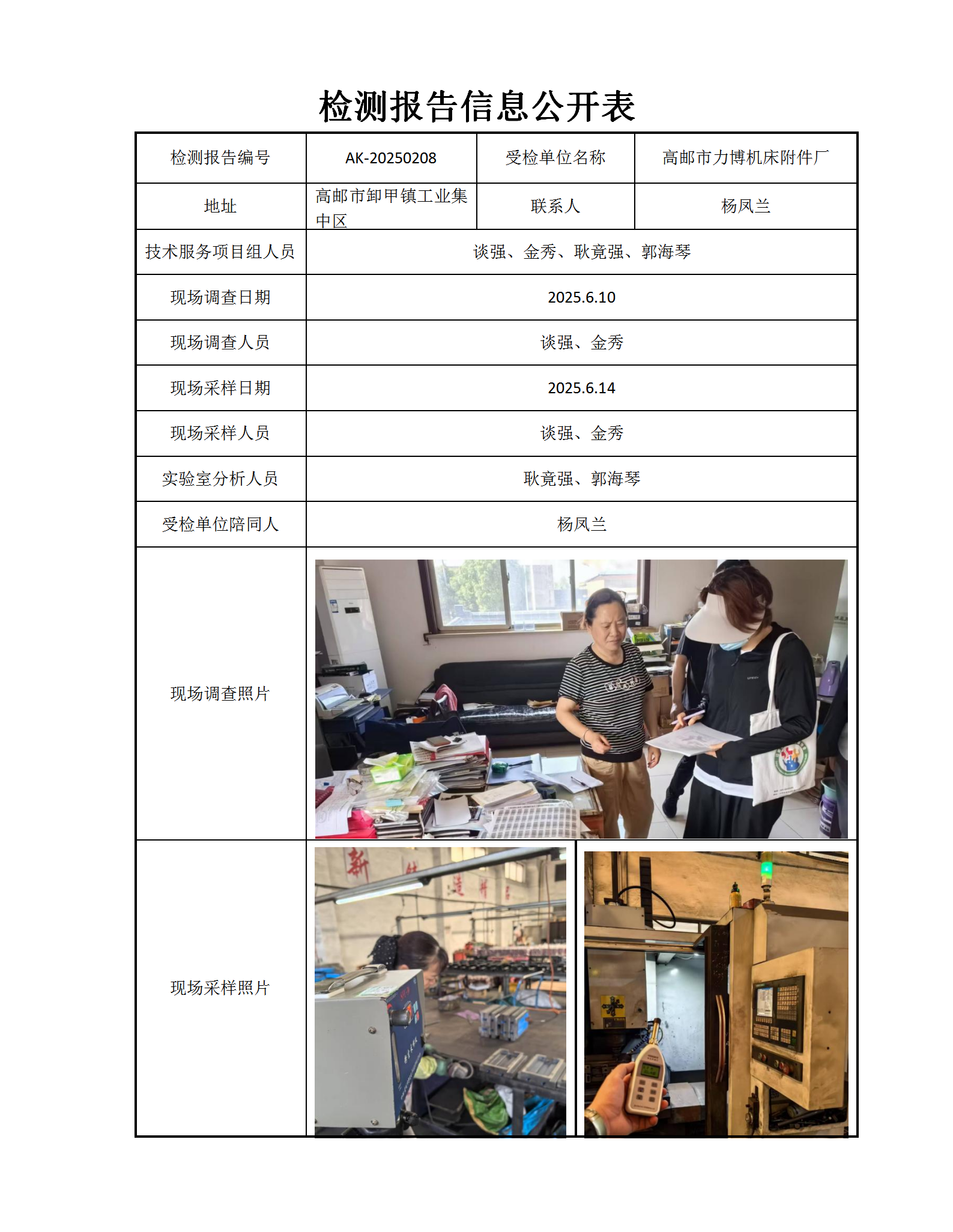 检测报告信息公开表

| 检测报告编号 | AK-20250208 | 受检单位名称 | 高邮市力博机床附件厂 |
|---|---|---|---|
| 地址 | 高邮市卸甲镇工业集中区 | 联系人 | 杨凤兰 |
| 技术服务项目组人员 | 谈强、金秀、耿竟强、郭海琴 | | |
| 现场调查日期 | 2025.6.10 | | |
| 现场调查人员 | 谈强、金秀 | | |
| 现场采样日期 | 2025.6.14 | | |
| 现场采样人员 | 谈强、金秀 | | |
| 实验室分析人员 | 耿竟强、郭海琴 | | |
| 受检单位陪同人 | 杨凤兰 | | |
| 现场调查照片 | | | |
| 现场采样照片 | | | |